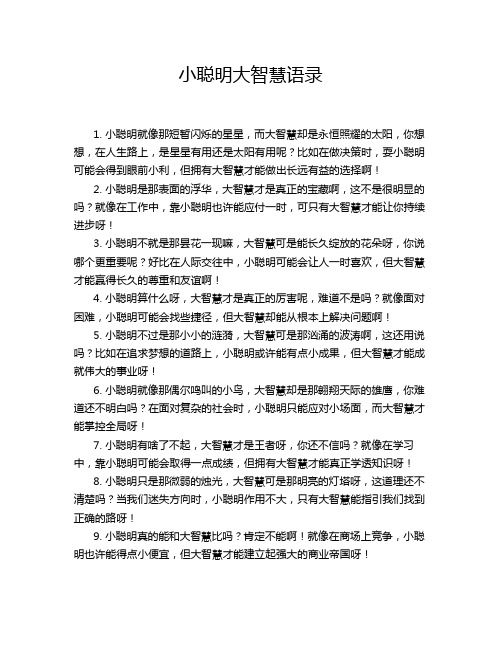 小聪明大智慧语录

1. 小聪明就像那短暂闪烁的星星，而大智慧却是永恒照耀的太阳，你想想，在人生路上，是星星有用还是太阳有用呢？比如在做决策时，耍小聪明可能会得到眼前小利，但拥有大智慧才能做出长远有益的选择啊！

2. 小聪明是那表面的浮华，大智慧才是真正的宝藏啊，这不是很明显的吗？就像在工作中，靠小聪明也许能应付一时，可只有大智慧才能让你持续进步呀！

3. 小聪明不就是那昙花一现嘛，大智慧可是能长久绽放的花朵呀，你说哪个更重要呢？好比在人际交往中，小聪明可能会让人一时喜欢，但大智慧才能赢得长久的尊重和友谊啊！

4. 小聪明算什么呀，大智慧才是真正的厉害呢，难道不是吗？就像面对困难，小聪明可能会找些捷径，但大智慧却能从根本上解决问题啊！

5. 小聪明不过是那小小的涟漪，大智慧可是那汹涌的波涛啊，这还用说吗？比如在追求梦想的道路上，小聪明或许能有点小成果，但大智慧才能成就伟大的事业呀！

6. 小聪明就像那偶尔鸣叫的小鸟，大智慧却是那翱翔天际的雄鹰，你难道还不明白吗？在面对复杂的社会时，小聪明只能应对小场面，而大智慧才能掌控全局呀！

7. 小聪明有啥了不起，大智慧才是王者呀，你还不信吗？就像在学习中，靠小聪明可能会取得一点成绩，但拥有大智慧才能真正学透知识呀！

8. 小聪明只是那微弱的烛光，大智慧可是那明亮的灯塔呀，这道理还不清楚吗？当我们迷失方向时，小聪明作用不大，只有大智慧能指引我们找到正确的路呀！

9. 小聪明真的能和大智慧比吗？肯定不能啊！就像在商场上竞争，小聪明也许能得点小便宜，但大智慧才能建立起强大的商业帝国呀！